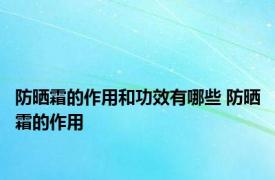 防晒霜的作用和功效有哪些 防晒霜的作用